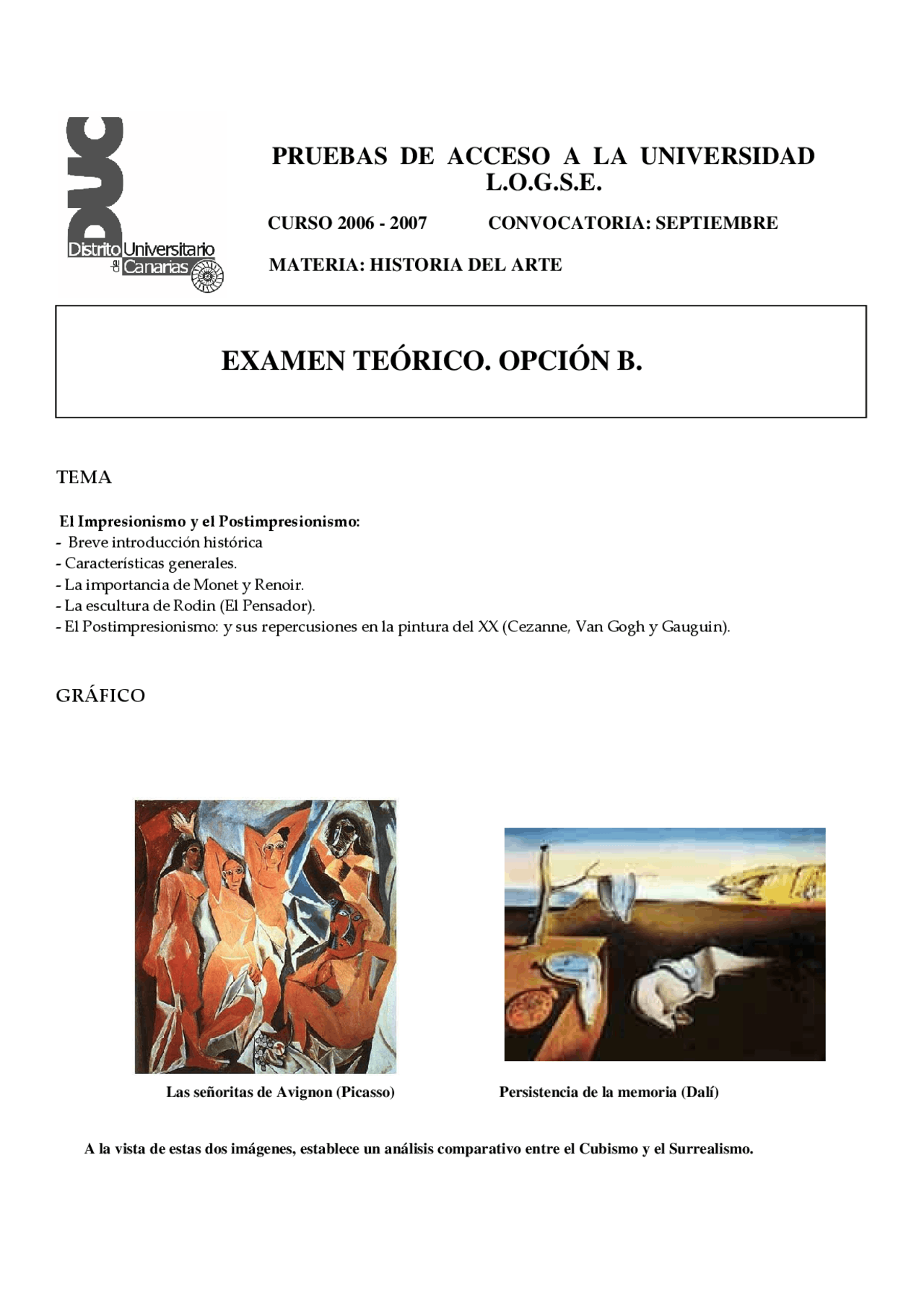 DUC
Distrito Universitario de Canarias

PRUEBAS DE ACCESO A LA UNIVERSIDAD
L.O.G.S.E.

CURSO 2006 - 2007 CONVOCATORIA: SEPTIEMBRE

MATERIA: HISTORIA DEL ARTE

EXAMEN TEÓRICO. OPCIÓN B.

TEMA

El Impresionismo y el Postimpresionismo:
- Breve introducción histórica
- Características generales.
- La importancia de Monet y Renoir.
- La escultura de Rodin (El Pensador).
- El Postimpresionismo: y sus repercusiones en la pintura del XX (Cezanne, Van Gogh y Gauguin).

GRÁFICO

Las señoritas de Avignon (Picasso)

Persistencia de la memoria (Dalí)

A la vista de estas dos imágenes, establece un análisis comparativo entre el Cubismo y el Surrealismo.